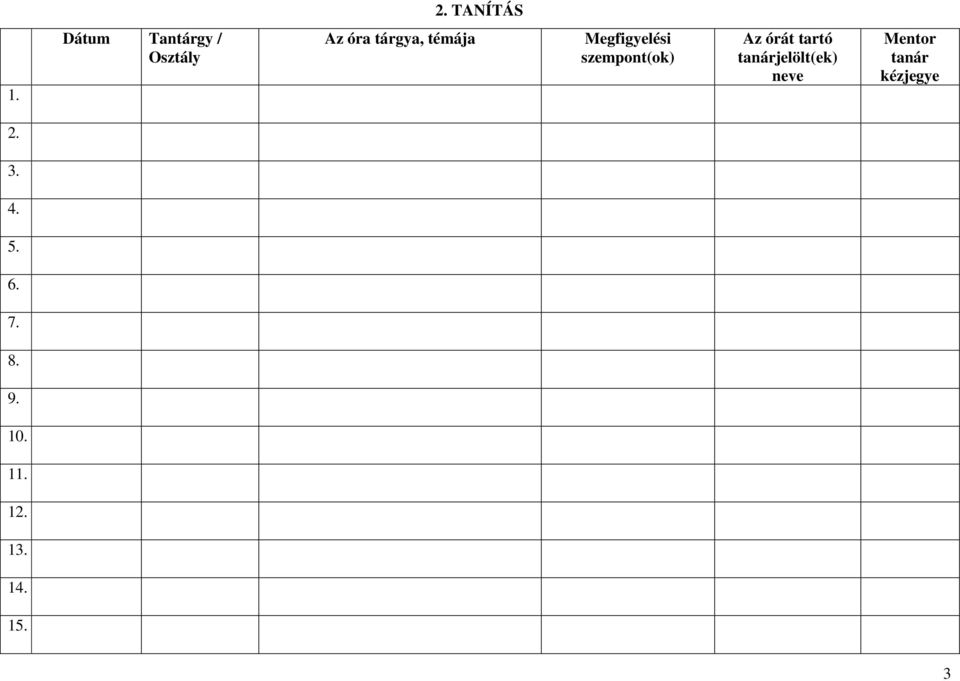 2. TANÍTÁS

| | Dátum | Tantárgy / Osztály | Az óra tárgya, témája | Megfigyelési szempont(ok) | Az órát tartó tanárjelölt(ek) neve | Mentor tanár kézjegye |
|---|---|---|---|---|---|---|
| 1. | | | | | | |
| 2. | | | | | | |
| 3. | | | | | | |
| 4. | | | | | | |
| 5. | | | | | | |
| 6. | | | | | | |
| 7. | | | | | | |
| 8. | | | | | | |
| 9. | | | | | | |
| 10. | | | | | | |
| 11. | | | | | | |
| 12. | | | | | | |
| 13. | | | | | | |
| 14. | | | | | | |
| 15. | | | | | | |

3